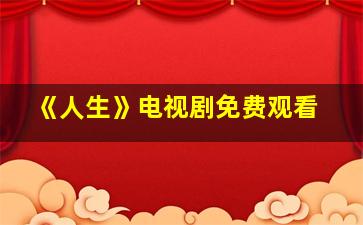 《人生》电视剧免费观看